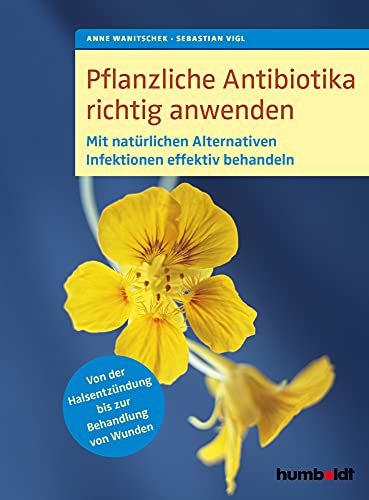 ANNE WANITSCHEK · SEBASTIAN VIGL

Pflanzliche Antibiotika richtig anwenden

Mit natürlichen Alternativen Infektionen effektiv behandeln

Von der Halsentzündung bis zur Behandlung von Wunden

humboldt